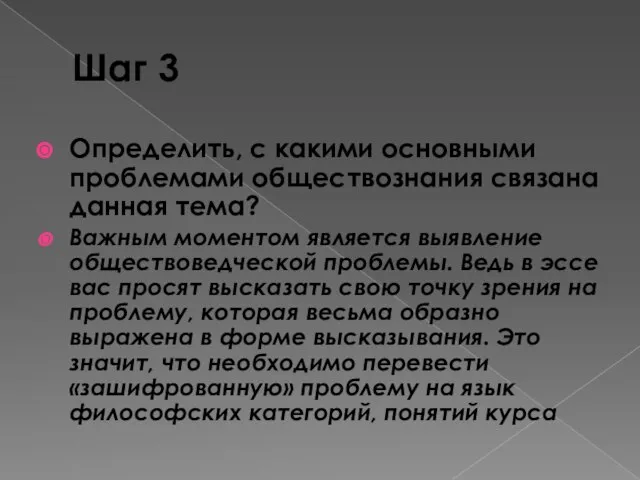 Шаг 3

Определить, с какими основными проблемами обществознания связана данная тема?

Важным моментом является выявление обществоведческой проблемы. Ведь в эссе вас просят высказать свою точку зрения на проблему, которая весьма образно выражена в форме высказывания. Это значит, что необходимо перевести «зашифрованную» проблему на язык философских категорий, понятий курса